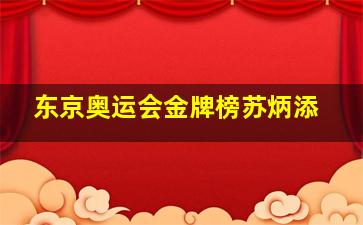 东京奥运会金牌榜苏炳添